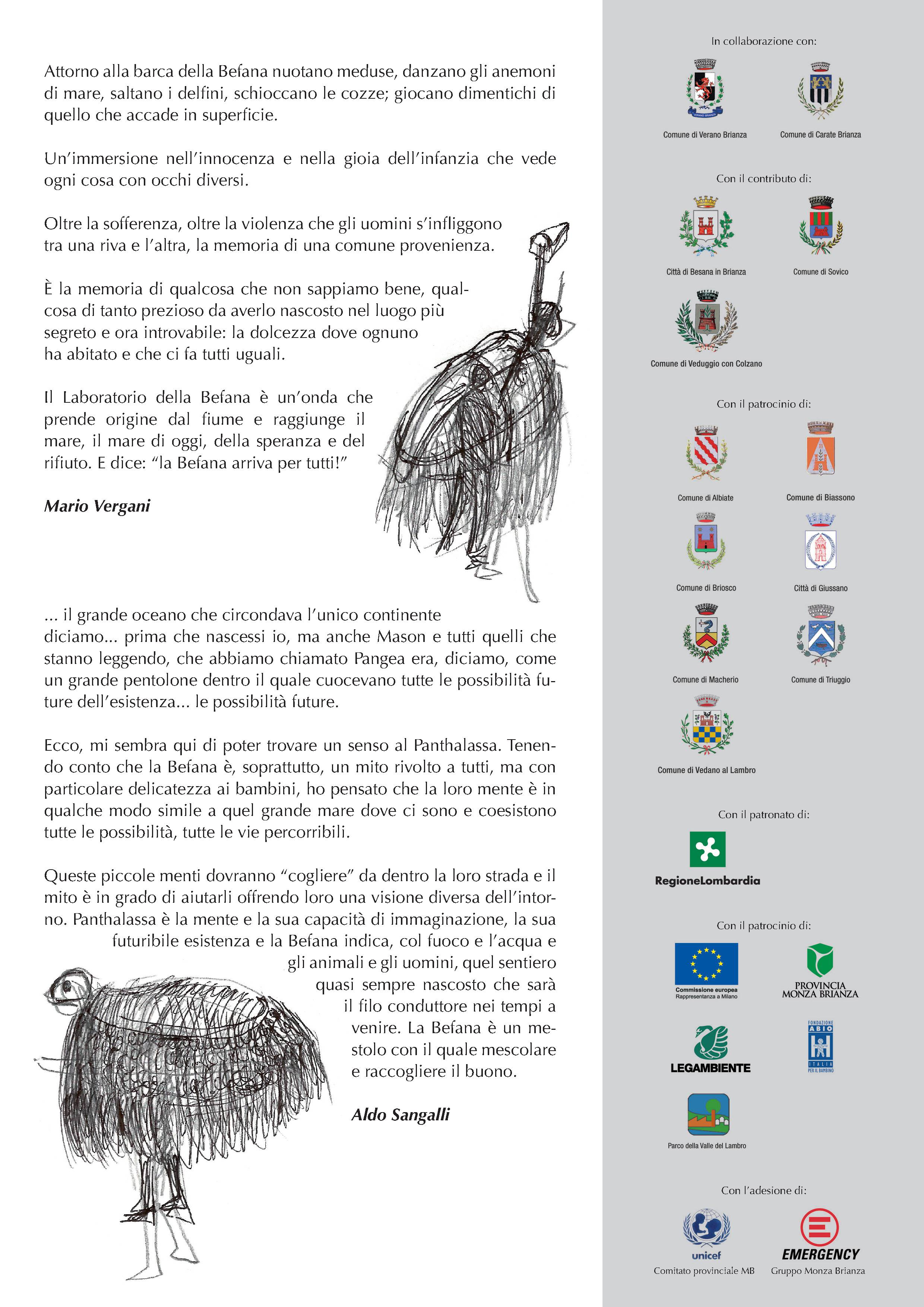 Attorno alla barca della Befana nuotano meduse, danzano gli anemoni di mare, saltano i delfini, schioccano le cozze; giocano dimentichi di quello che accade in superficie.

Un'immersione nell'innocenza e nella gioia dell'infanzia che vede ogni cosa con occhi diversi.

Oltre la sofferenza, oltre la violenza che gli uomini s'infliggono tra una riva e l'altra, la memoria di una comune provenienza.

È la memoria di qualcosa che non sappiamo bene, qualcosa di tanto prezioso da averlo nascosto nel luogo più segreto e ora introvabile: la dolcezza dove ognuno ha abitato e che ci fa tutti uguali.

Il Laboratorio della Befana è un'onda che prende origine dal fiume e raggiunge il mare, il mare di oggi, della speranza e del rifiuto. E dice: "la Befana arriva per tutti!"

Mario Vergani

... il grande oceano che circondava l'unico continente diciamo... prima che nascessi io, ma anche Mason e tutti quelli che stanno leggendo, che abbiamo chiamato Pangea era, diciamo, come un grande pentolone dentro il quale cuocevano tutte le possibilità future dell'esistenza... le possibilità future.

Ecco, mi sembra qui di poter trovare un senso al Panthalassa. Tenendo conto che la Befana è, soprattutto, un mito rivolto a tutti, ma con particolare delicatezza ai bambini, ho pensato che la loro mente è in qualche modo simile a quel grande mare dove ci sono e coesistono tutte le possibilità, tutte le vie percorribili.

Queste piccole menti dovranno "cogliere" da dentro la loro strada e il mito è in grado di aiutarli offrendo loro una visione diversa dell'intorno. Panthalassa è la mente e la sua capacità di immaginazione, la sua futuribile esistenza e la Befana indica, col fuoco e l'acqua e gli animali e gli uomini, quel sentiero quasi sempre nascosto che sarà il filo conduttore nei tempi a venire. La Befana è un mestolo con il quale mescolare e raccogliere il buono.

Aldo Sangalli

In collaborazione con:

Comune di Verano Brianza
Comune di Carate Brianza

Con il contributo di:

Città di Besana in Brianza
Comune di Sovico
Comune di Veduggio con Colzano

Con il patrocinio di:

Comune di Albiate
Comune di Biassono
Comune di Briosco
Città di Giussano
Comune di Macherio
Comune di Triuggio
Comune di Vedano al Lambro

Con il patronato di:

RegioneLombardia

Con il patrocinio di:

Commissione europea
Rappresentanza a Milano
PROVINCIA MONZA BRIANZA
LEGAMBIENTE
FONDAZIONE ABIO ITALIA PER IL BAMBINO
Parco della Valle del Lambro

Con l'adesione di:

unicef
Comitato provinciale MB
EMERGENCY
Gruppo Monza Brianza